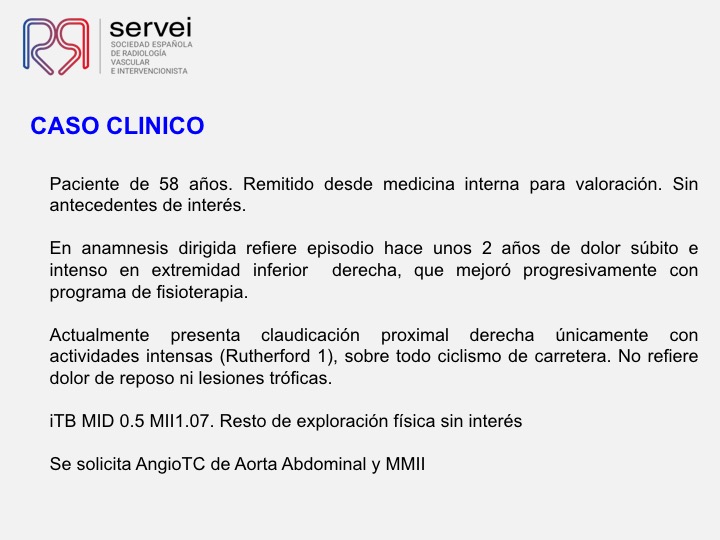 servei
SOCIEDAD ESPAÑOLA
DE RADIOLOGÍA
VASCULAR
E INTERVENCIONISTA

CASO CLINICO

Paciente de 58 años. Remitido desde medicina interna para valoración. Sin antecedentes de interés.

En anamnesis dirigida refiere episodio hace unos 2 años de dolor súbito e intenso en extremidad inferior derecha, que mejoró progresivamente con programa de fisioterapia.

Actualmente presenta claudicación proximal derecha únicamente con actividades intensas (Rutherford 1), sobre todo ciclismo de carretera. No refiere dolor de reposo ni lesiones tróficas.

iTB MID 0.5 MII1.07. Resto de exploración física sin interés

Se solicita AngioTC de Aorta Abdominal y MMII